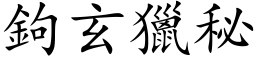 鉤玄獵秘